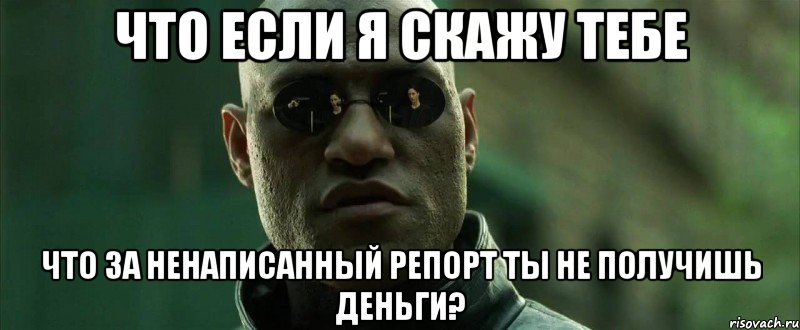 ЧТО ЕСЛИ Я СКАЖУ ТЕБЕ

ЧТО ЗА НЕНАПИСАННЫЙ РЕПОРТ ТЫ НЕ ПОЛУЧИШЬ ДЕНЬГИ?

risovach.ru